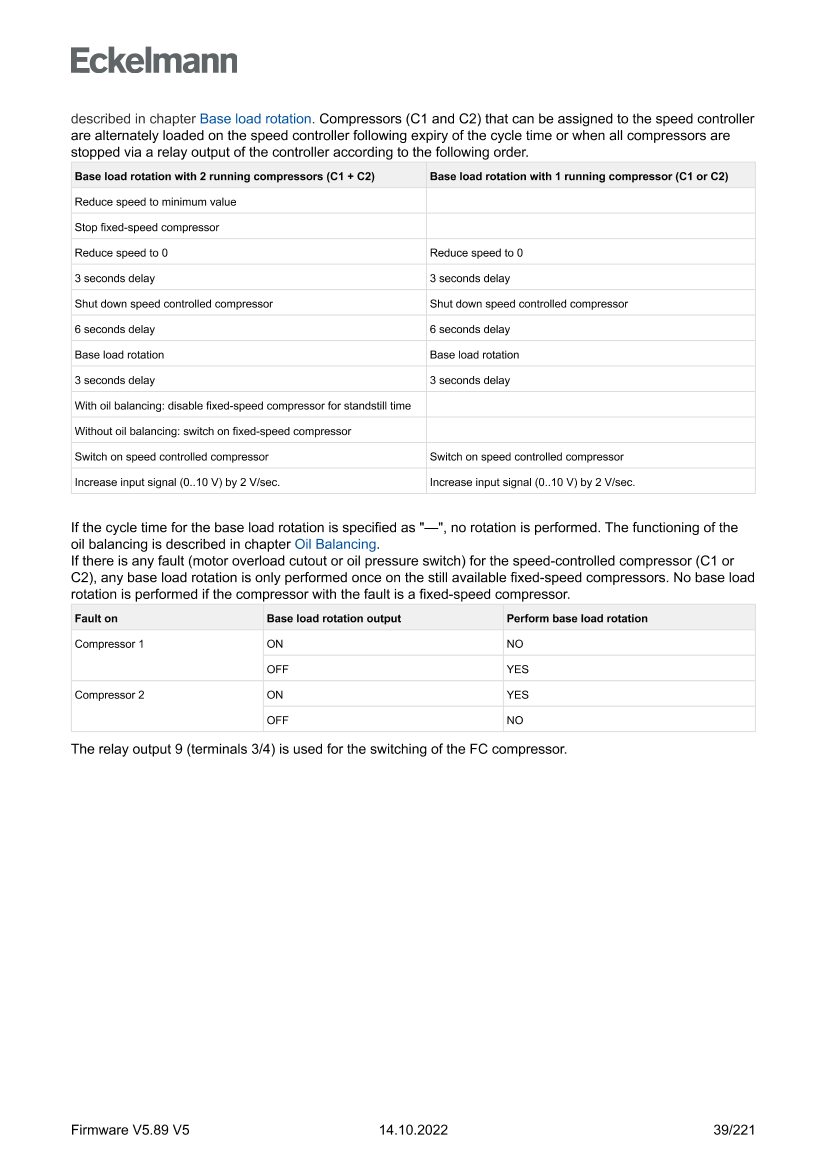 Eckelmann

described in chapter Base load rotation. Compressors (C1 and C2) that can be assigned to the speed controller are alternately loaded on the speed controller following expiry of the cycle time or when all compressors are stopped via a relay output of the controller according to the following order.

| Base load rotation with 2 running compressors (C1 + C2) | Base load rotation with 1 running compressor (C1 or C2) |
|---|---|
| Reduce speed to minimum value | |
| Stop fixed-speed compressor | |
| Reduce speed to 0 | Reduce speed to 0 |
| 3 seconds delay | 3 seconds delay |
| Shut down speed controlled compressor | Shut down speed controlled compressor |
| 6 seconds delay | 6 seconds delay |
| Base load rotation | Base load rotation |
| 3 seconds delay | 3 seconds delay |
| With oil balancing: disable fixed-speed compressor for standstill time | |
| Without oil balancing: switch on fixed-speed compressor | |
| Switch on speed controlled compressor | Switch on speed controlled compressor |
| Increase input signal (0..10 V) by 2 V/sec. | Increase input signal (0..10 V) by 2 V/sec. |

If the cycle time for the base load rotation is specified as "—", no rotation is performed. The functioning of the oil balancing is described in chapter Oil Balancing.
If there is any fault (motor overload cutout or oil pressure switch) for the speed-controlled compressor (C1 or C2), any base load rotation is only performed once on the still available fixed-speed compressors. No base load rotation is performed if the compressor with the fault is a fixed-speed compressor.

| Fault on | Base load rotation output | Perform base load rotation |
|---|---|---|
| Compressor 1 | ON | NO |
| | OFF | YES |
| Compressor 2 | ON | YES |
| | OFF | NO |

The relay output 9 (terminals 3/4) is used for the switching of the FC compressor.

Firmware V5.89 V5 14.10.2022 39/221